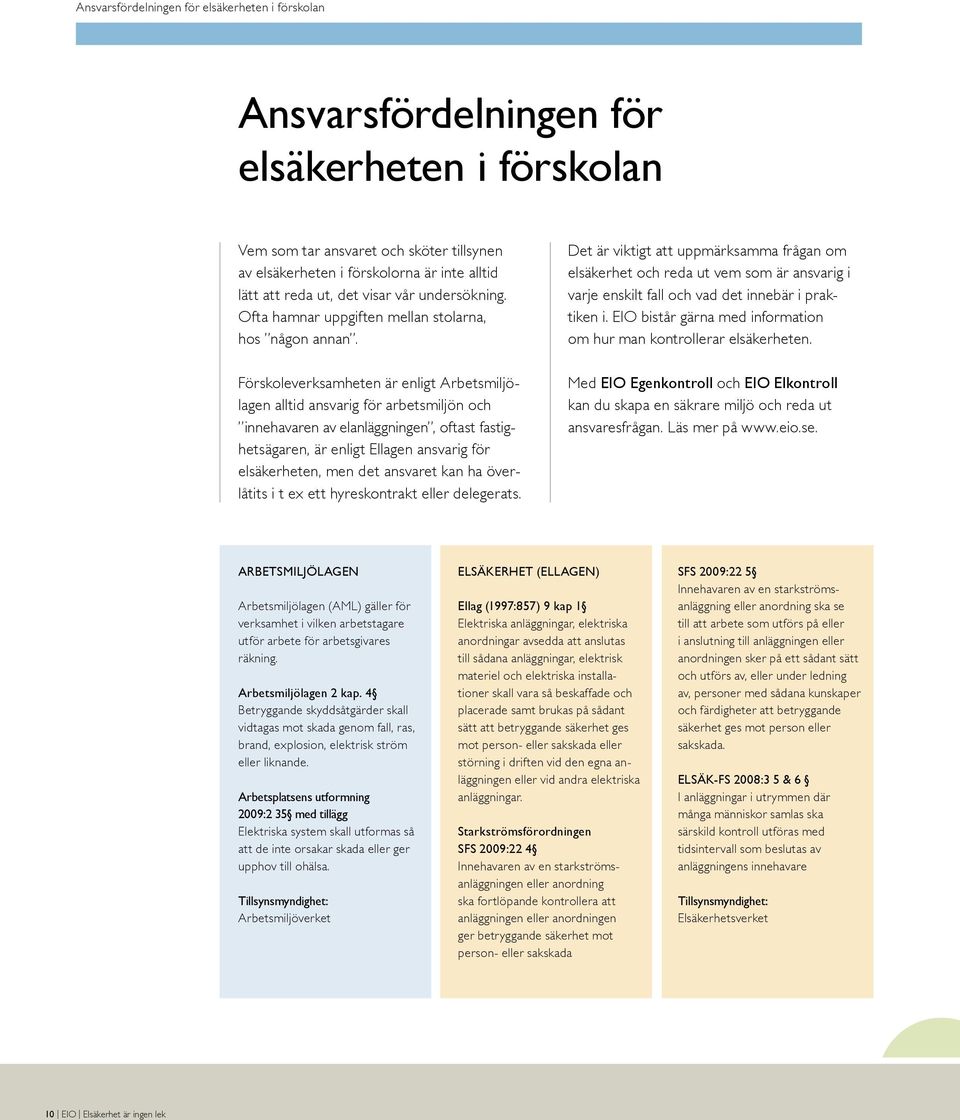 Ansvarsfördelningen för elsäkerheten i förskolan

Ansvarsfördelningen för elsäkerheten i förskolan

Vem som tar ansvaret och sköter tillsynen av elsäkerheten i förskolorna är inte alltid lätt att reda ut, det visar vår undersökning. Ofta hamnar uppgiften mellan stolarna, hos ”någon annan”.

Förskoleverksamheten är enligt Arbetsmiljölagen alltid ansvarig för arbetsmiljön och ”innehavaren av elanläggningen”, oftast fastighetsägaren, är enligt Ellagen ansvarig för elsäkerheten, men det ansvaret kan ha överlåtits i t ex ett hyreskontrakt eller delegerats.

Det är viktigt att uppmärksamma frågan om elsäkerhet och reda ut vem som är ansvarig i varje enskilt fall och vad det innebär i praktiken i. EIO bistår gärna med information om hur man kontrollerar elsäkerheten.

Med EIO Egenkontroll och EIO Elkontroll kan du skapa en säkrare miljö och reda ut ansvaresfrågan. Läs mer på www.eio.se.

ARBETSMILJÖLAGEN

Arbetsmiljölagen (AML) gäller för verksamhet i vilken arbetstagare utför arbete för arbetsgivares räkning.

Arbetsmiljölagen 2 kap. 4§
Betryggande skyddsåtgärder skall vidtagas mot skada genom fall, ras, brand, explosion, elektrisk ström eller liknande.

Arbetsplatsens utformning 2009:2 35§ med tillägg
Elektriska system skall utformas så att de inte orsakar skada eller ger upphov till ohälsa.

Tillsynsmyndighet:
Arbetsmiljöverket

ELSÄKERHET (ELLAGEN)

Ellag (1997:857) 9 kap 1§
Elektriska anläggningar, elektriska anordningar avsedda att anslutas till sådana anläggningar, elektrisk materiel och elektriska installationer skall vara så beskaffade och placerade samt brukas på sådant sätt att betryggande säkerhet ges mot person- eller sakskada eller störning i driften vid den egna anläggningen eller vid andra elektriska anläggningar.

Starkströmsförordningen SFS 2009:22 4§
Innehavaren av en starkströmsanläggningen eller anordning ska fortlöpande kontrollera att anläggningen eller anordningen ger betryggande säkerhet mot person- eller sakskada

SFS 2009:22 5§
Innehavaren av en starkströmsanläggning eller anordning ska se till att arbete som utförs på eller i anslutning till anläggningen eller anordningen sker på ett sådant sätt och utförs av, eller under ledning av, personer med sådana kunskaper och färdigheter att betryggande säkerhet ges mot person eller sakskada.

ELSÄK-FS 2008:3 5 & 6 §
I anläggningar i utrymmen där många människor samlas ska särskild kontroll utföras med tidsintervall som beslutas av anläggningens innehavare

Tillsynsmyndighet:
Elsäkerhetsverket

10 | EIO | Elsäkerhet är ingen lek